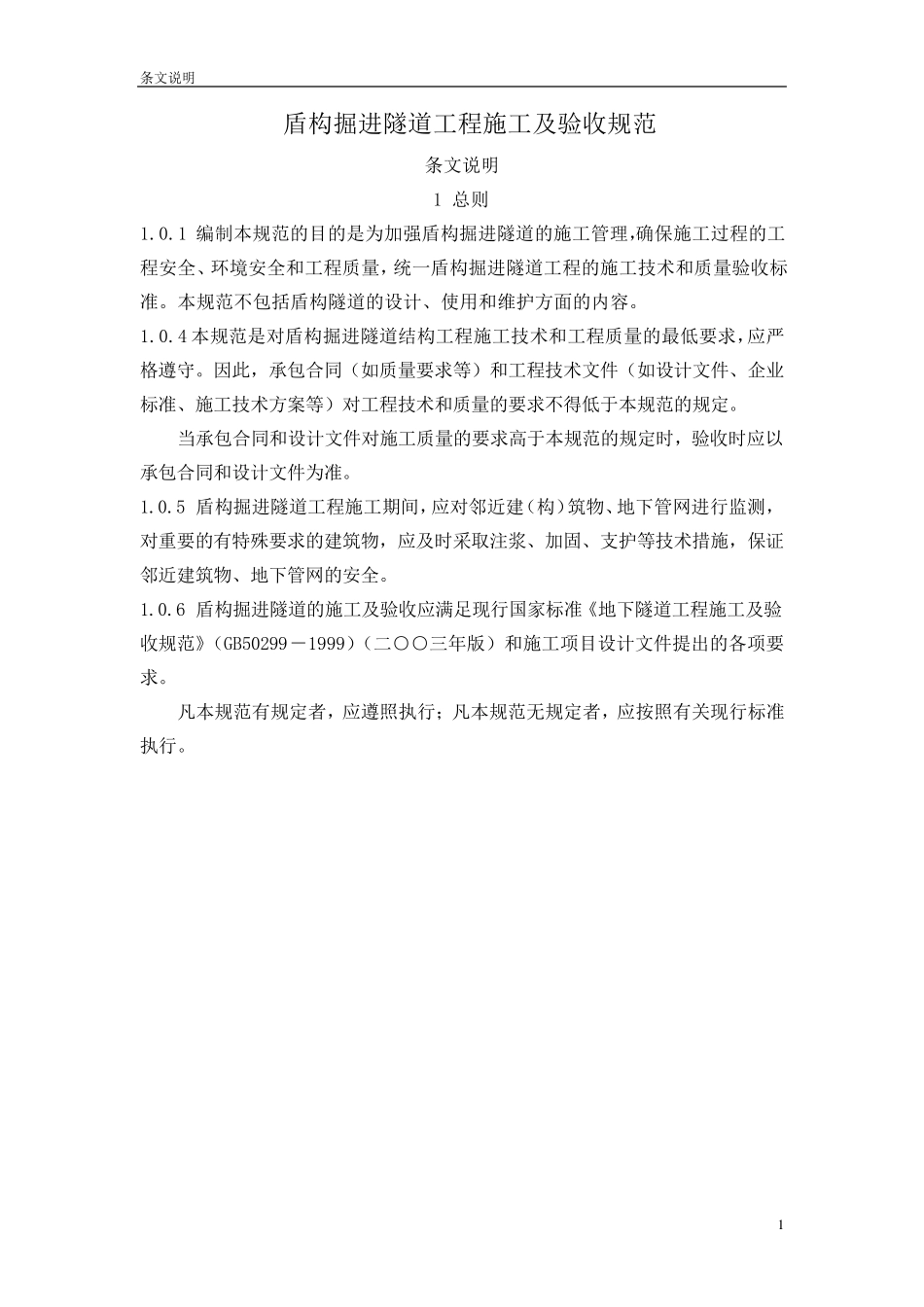 条文说明

盾构掘进隧道工程施工及验收规范

条文说明

1 总则

1.0.1 编制本规范的目的是为加强盾构掘进隧道的施工管理,确保施工过程的工程安全、环境安全和工程质量，统一盾构掘进隧道工程的施工技术和质量验收标准。本规范不包括盾构隧道的设计、使用和维护方面的内容。

1.0.4本规范是对盾构掘进隧道结构工程施工技术和工程质量的最低要求,应严格遵守。因此，承包合同（如质量要求等）和工程技术文件（如设计文件、企业标准、施工技术方案等）对工程技术和质量的要求不得低于本规范的规定。

当承包合同和设计文件对施工质量的要求高于本规范的规定时，验收时应以承包合同和设计文件为准。

1.0.5 盾构掘进隧道工程施工期间,应对邻近建(构)筑物、地下管网进行监测，对重要的有特殊要求的建筑物，应及时采取注浆、加固、支护等技术措施，保证邻近建筑物、地下管网的安全。

1.0.6 盾构掘进隧道的施工及验收应满足现行国家标准《地下隧道工程施工及验收规范》(GB50299－1999)（二〇〇三年版）和施工项目设计文件提出的各项要求。

凡本规范有规定者，应遵照执行；凡本规范无规定者，应按照有关现行标准执行。

1